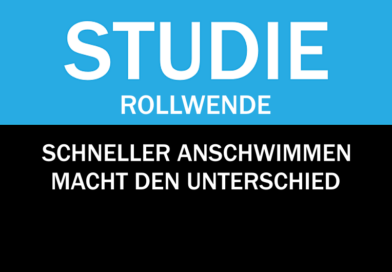 STUDIE
ROLLWENDE

SCHNELLER ANSCHWIMMEN MACHT DEN UNTERSCHIED